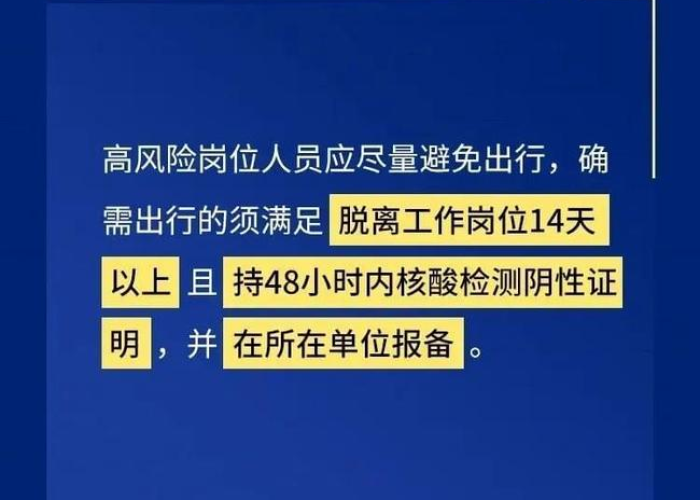 高风险岗位人员应尽量避免出行，确需出行的须满足脱离工作岗位14天以上且持48小时内核酸检测阴性证明，并在所在单位报备。